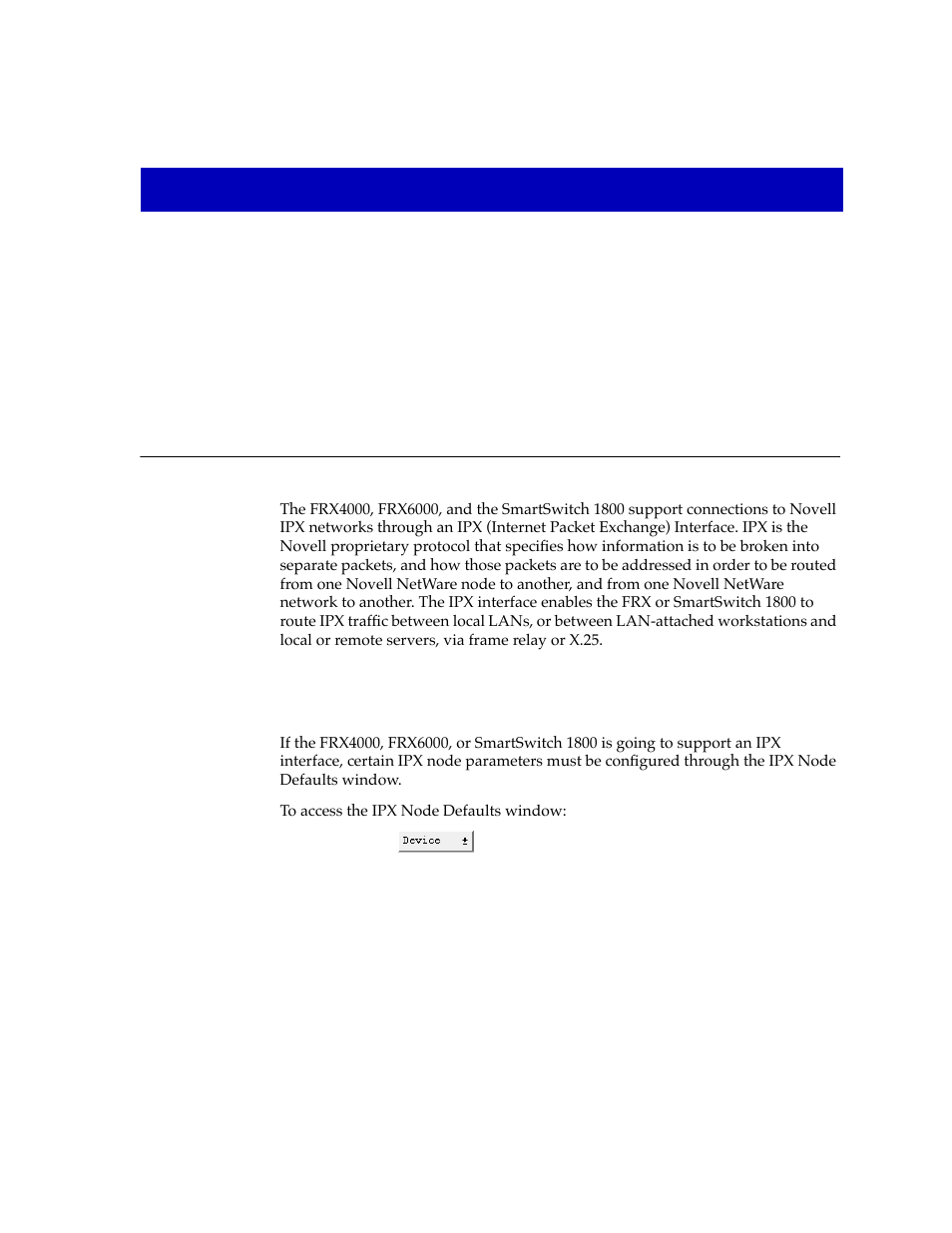 The FRX4000, FRX6000, and the SmartSwitch 1800 support connections to Novell IPX networks through an IPX (Internet Packet Exchange) Interface. IPX is the Novell proprietary protocol that specifies how information is to be broken into separate packets, and how those packets are to be addressed in order to be routed from one Novell NetWare node to another, and from one Novell NetWare network to another. The IPX interface enables the FRX or SmartSwitch 1800 to route IPX traffic between local LANs, or between LAN-attached workstations and local or remote servers, via frame relay or X.25.

If the FRX4000, FRX6000, or SmartSwitch 1800 is going to support an IPX interface, certain IPX node parameters must be configured through the IPX Node Defaults window.

To access the IPX Node Defaults window:

Device